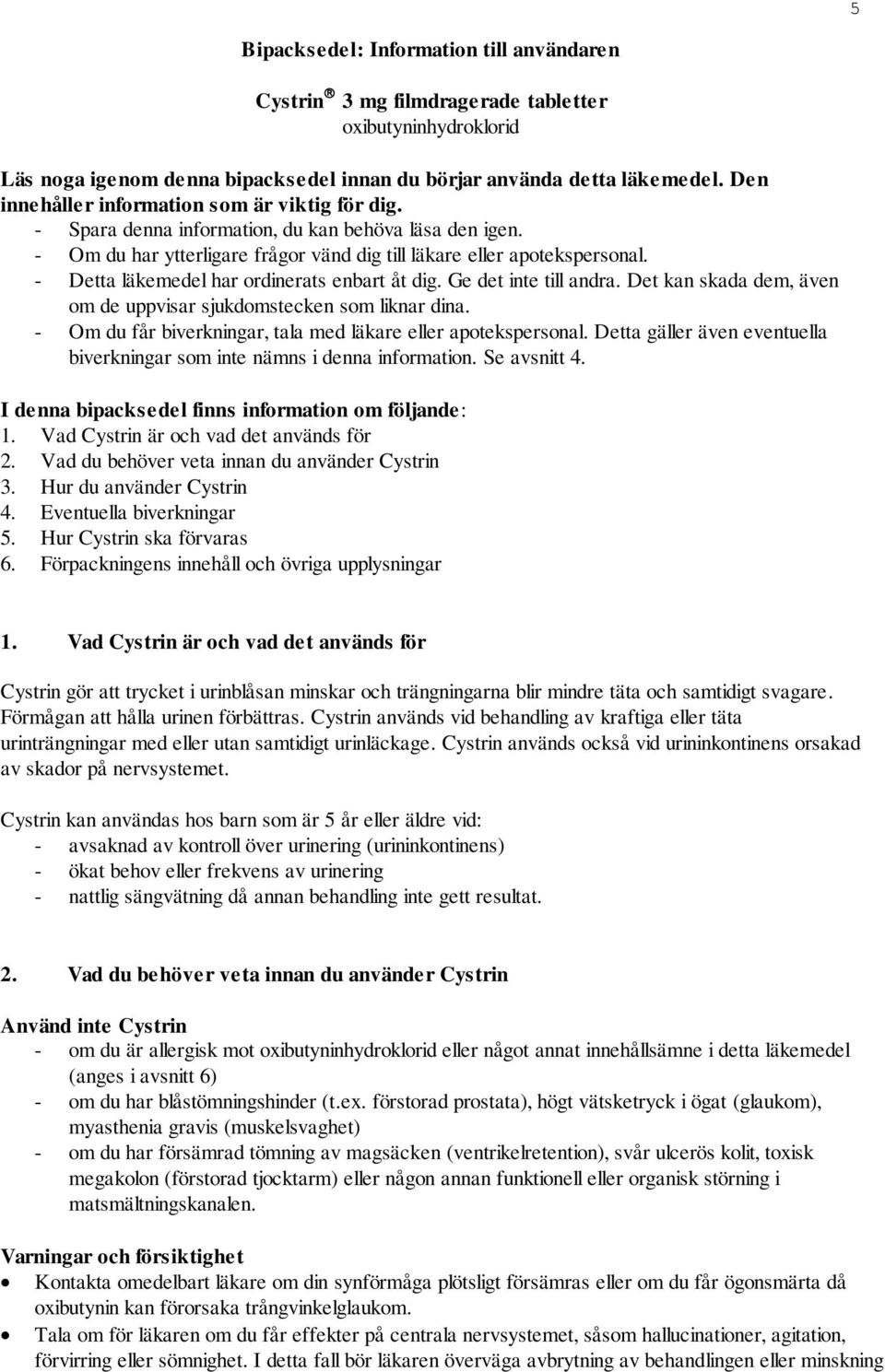 5

Bipacksedel: Information till användaren

Cystrin® 3 mg filmdragerade tabletter
oxibutyninhydroklorid

Läs noga igenom denna bipacksedel innan du börjar använda detta läkemedel. Den innehåller information som är viktig för dig.
- Spara denna information, du kan behöva läsa den igen.
- Om du har ytterligare frågor vänd dig till läkare eller apotekspersonal.
- Detta läkemedel har ordinerats enbart åt dig. Ge det inte till andra. Det kan skada dem, även om de uppvisar sjukdomstecken som liknar dina.
- Om du får biverkningar, tala med läkare eller apotekspersonal. Detta gäller även eventuella biverkningar som inte nämns i denna information. Se avsnitt 4.

I denna bipacksedel finns information om följande:
1. Vad Cystrin är och vad det används för
2. Vad du behöver veta innan du använder Cystrin
3. Hur du använder Cystrin
4. Eventuella biverkningar
5. Hur Cystrin ska förvaras
6. Förpackningens innehåll och övriga upplysningar

1. Vad Cystrin är och vad det används för

Cystrin gör att trycket i urinblåsan minskar och trängningarna blir mindre täta och samtidigt svagare. Förmågan att hålla urinen förbättras. Cystrin används vid behandling av kraftiga eller täta urinträngningar med eller utan samtidigt urinläckage. Cystrin används också vid urininkontinens orsakad av skador på nervsystemet.

Cystrin kan användas hos barn som är 5 år eller äldre vid:
- avsaknad av kontroll över urinering (urininkontinens)
- ökat behov eller frekvens av urinering
- nattlig sängvätning då annan behandling inte gett resultat.

2. Vad du behöver veta innan du använder Cystrin

Använd inte Cystrin
- om du är allergisk mot oxibutyninhydroklorid eller något annat innehållsämne i detta läkemedel (anges i avsnitt 6)
- om du har blåstömningshinder (t.ex. förstorad prostata), högt vätsketryck i ögat (glaukom), myasthenia gravis (muskelsvaghet)
- om du har försämrad tömning av magsäcken (ventrikelretention), svår ulcerös kolit, toxisk megakolon (förstorad tjocktarm) eller någon annan funktionell eller organisk störning i matsmältningskanalen.

Varningar och försiktighet
• Kontakta omedelbart läkare om din synförmåga plötsligt försämras eller om du får ögonsmärta då oxibutynin kan förorsaka trångvinkelglaukom.
• Tala om för läkaren om du får effekter på centrala nervsystemet, såsom hallucinationer, agitation, förvirring eller sömnighet. I detta fall bör läkaren överväga avbrytning av behandlingen eller minskning